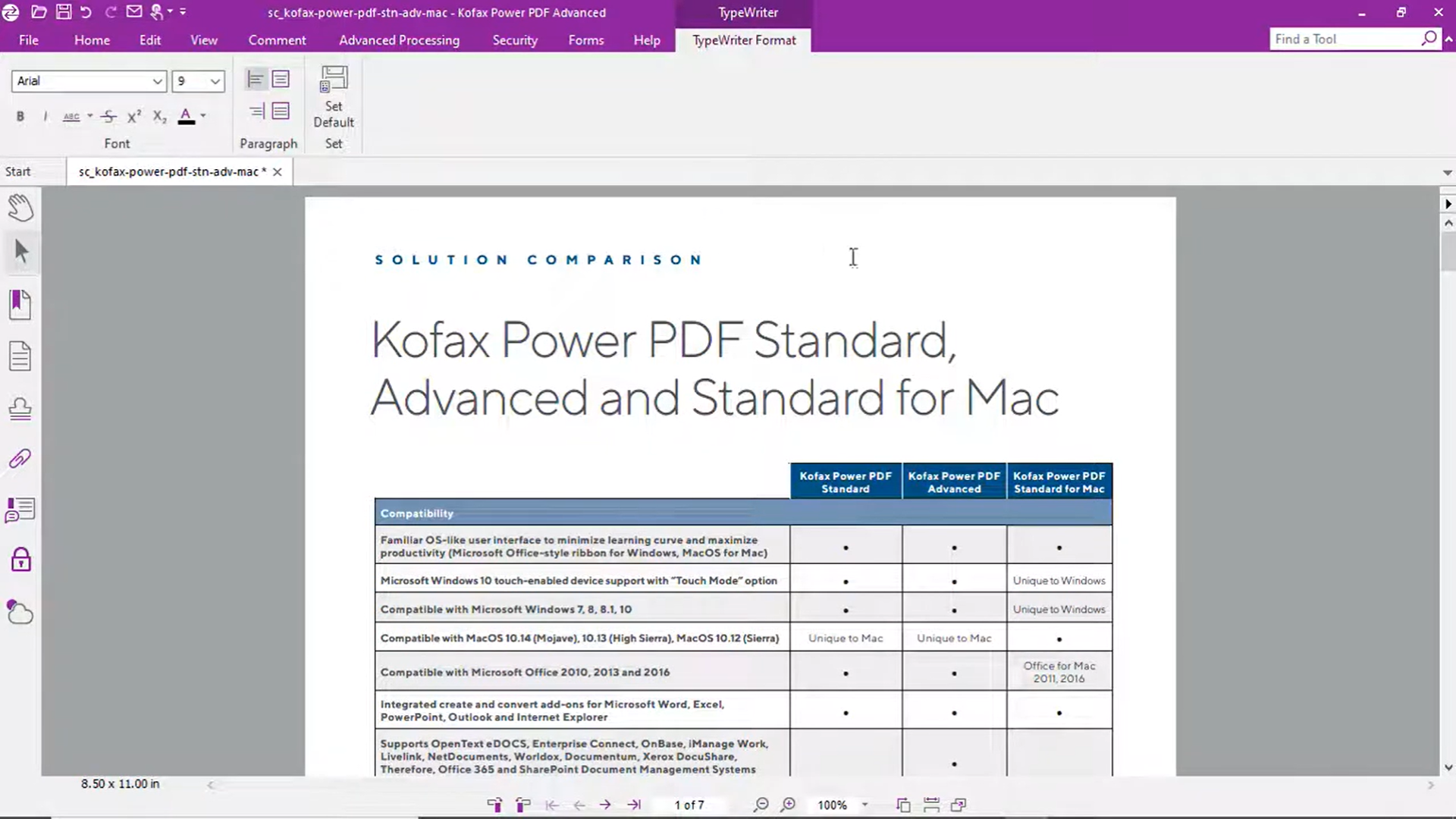 sc_kofax-power-pdf-stn-adv-mac - Kofax Power PDF Advanced

TypeWriter

File Home Edit View Comment Advanced Processing Security Forms Help TypeWriter Format

Find a Tool

Arial 9

B I ABC $X^2$ $X_2$ A

Font

Paragraph

Set Default

Set

Start sc_kofax-power-pdf-stn-adv-mac *

SOLUTION COMPARISON

Kofax Power PDF Standard, Advanced and Standard for Mac

| | Kofax Power PDF Standard | Kofax Power PDF Advanced | Kofax Power PDF Standard for Mac |
|---|---|---|---|
| Compatibility | | | |
| Familiar OS-like user interface to minimize learning curve and maximize productivity (Microsoft Office-style ribbon for Windows, MacOS for Mac) | • | • | • |
| Microsoft Windows 10 touch-enabled device support with "Touch Mode" option | • | • | Unique to Windows |
| Compatible with Microsoft Windows 7, 8, 8.1, 10 | • | • | Unique to Windows |
| Compatible with MacOS 10.14 (Mojave), 10.13 (High Sierra), MacOS 10.12 (Sierra) | Unique to Mac | Unique to Mac | • |
| Compatible with Microsoft Office 2010, 2013 and 2016 | • | • | Office for Mac 2011, 2016 |
| Integrated create and convert add-ons for Microsoft Word, Excel, PowerPoint, Outlook and Internet Explorer | • | • | • |
| Supports OpenText eDOCS, Enterprise Connect, OnBase, iManage Work, Livelink, NetDocuments, Worldox, Documentum, Xerox DocuShare, Therefore, Office 365 and SharePoint Document Management Systems | | • | |

8.50 x 11.00 in

1 of 7

100%